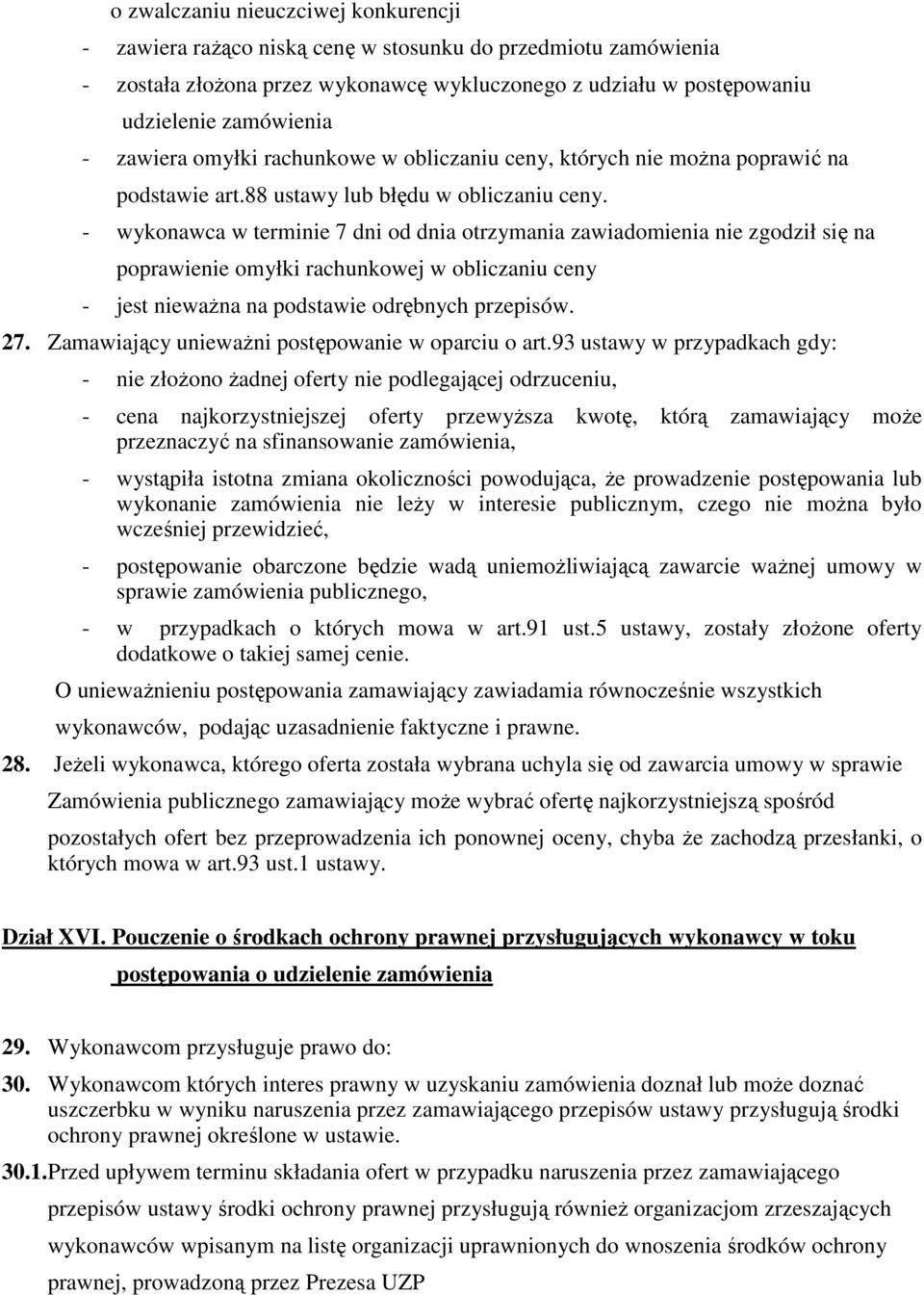 o zwalczaniu nieuczciwej konkurencji

- zawiera rażąco niską cenę w stosunku do przedmiotu zamówienia

- została złożona przez wykonawcę wykluczonego z udziału w postępowaniu udzielenie zamówienia

- zawiera omyłki rachunkowe w obliczaniu ceny, których nie można poprawić na podstawie art.88 ustawy lub błędu w obliczaniu ceny.

- wykonawca w terminie 7 dni od dnia otrzymania zawiadomienia nie zgodził się na poprawienie omyłki rachunkowej w obliczaniu ceny

- jest nieważna na podstawie odrębnych przepisów.

27. Zamawiający unieważni postępowanie w oparciu o art.93 ustawy w przypadkach gdy:

- nie złożono żadnej oferty nie podlegającej odrzuceniu,

- cena najkorzystniejszej oferty przewyższa kwotę, którą zamawiający może przeznaczyć na sfinansowanie zamówienia,

- wystąpiła istotna zmiana okoliczności powodująca, że prowadzenie postępowania lub wykonanie zamówienia nie leży w interesie publicznym, czego nie można było wcześniej przewidzieć,

- postępowanie obarczone będzie wadą uniemożliwiającą zawarcie ważnej umowy w sprawie zamówienia publicznego,

- w przypadkach o których mowa w art.91 ust.5 ustawy, zostały złożone oferty dodatkowe o takiej samej cenie.

O unieważnieniu postępowania zamawiający zawiadamia równocześnie wszystkich wykonawców, podając uzasadnienie faktyczne i prawne.

28. Jeżeli wykonawca, którego oferta została wybrana uchyla się od zawarcia umowy w sprawie Zamówienia publicznego zamawiający może wybrać ofertę najkorzystniejszą spośród pozostałych ofert bez przeprowadzenia ich ponownej oceny, chyba że zachodzą przesłanki, o których mowa w art.93 ust.1 ustawy.

Dział XVI. Pouczenie o środkach ochrony prawnej przysługujących wykonawcy w toku postępowania o udzielenie zamówienia

29. Wykonawcom przysługuje prawo do:

30. Wykonawcom których interes prawny w uzyskaniu zamówienia doznał lub może doznać uszczerbku w wyniku naruszenia przez zamawiającego przepisów ustawy przysługują środki ochrony prawnej określone w ustawie.

30.1. Przed upływem terminu składania ofert w przypadku naruszenia przez zamawiającego przepisów ustawy środki ochrony prawnej przysługują również organizacjom zrzeszających wykonawców wpisanym na listę organizacji uprawnionych do wnoszenia środków ochrony prawnej, prowadzoną przez Prezesa UZP